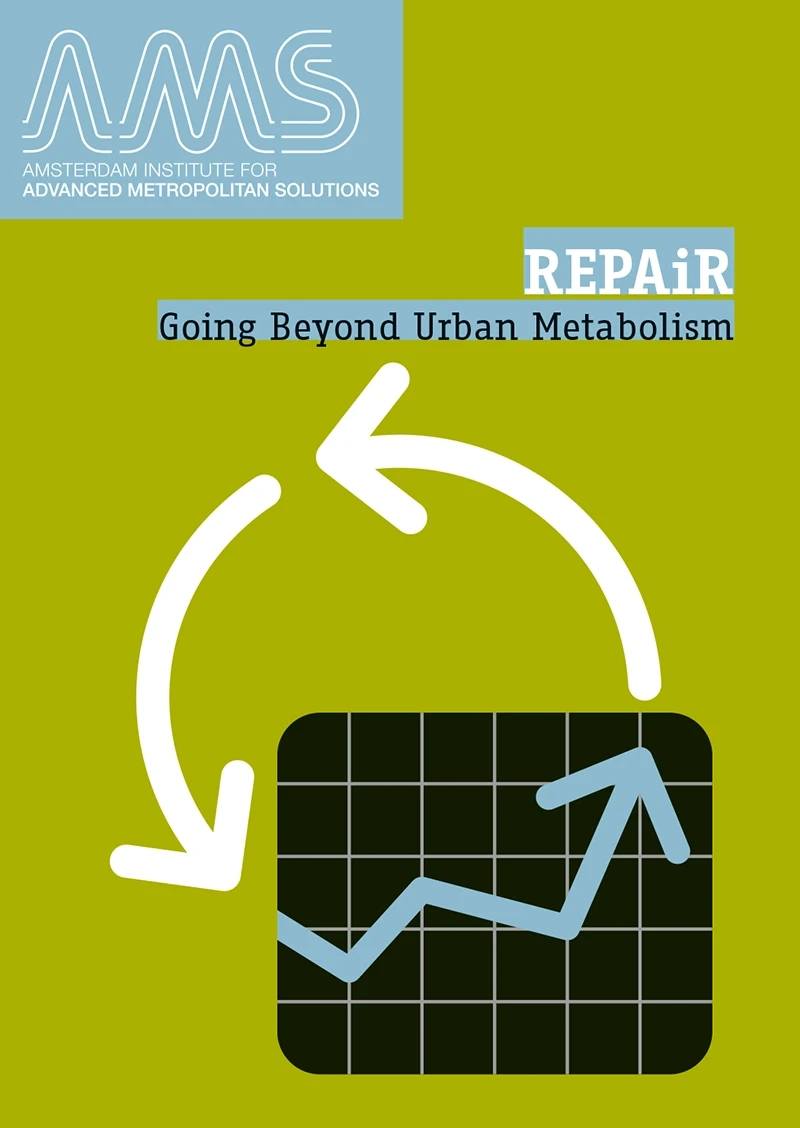 AMS
AMSTERDAM INSTITUTE FOR
ADVANCED METROPOLITAN SOLUTIONS

REPAiR

Going Beyond Urban Metabolism